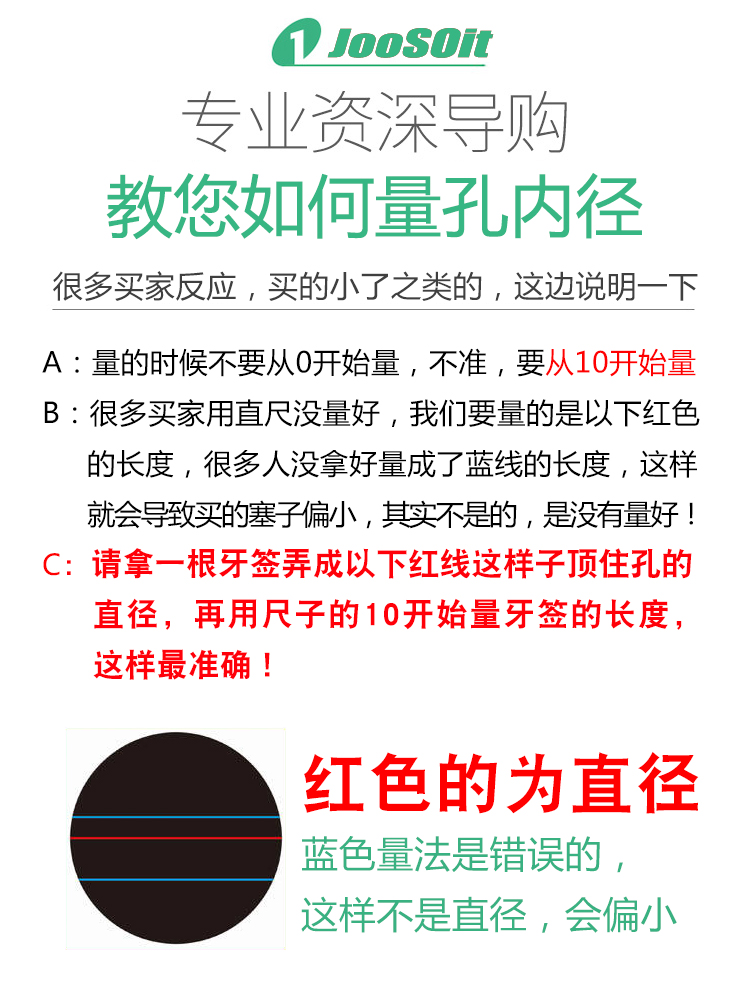 JooSOit

专业资深导购

教您如何量孔内径

很多买家反应，买的小了之类的，这边说明一下

A：量的时候不要从0开始量，不准，要从10开始量

B：很多买家用直尺没量好，我们要量的是以下红色的长度，很多人没拿好量成了蓝线的长度，这样就会导致买的塞子偏小，其实不是的，是没有量好！

C：请拿一根牙签弄成以下红线这样子顶住孔的直径，再用尺子的10开始量牙签的长度，这样最准确！

红色的为直径

蓝色量法是错误的，这样不是直径，会偏小